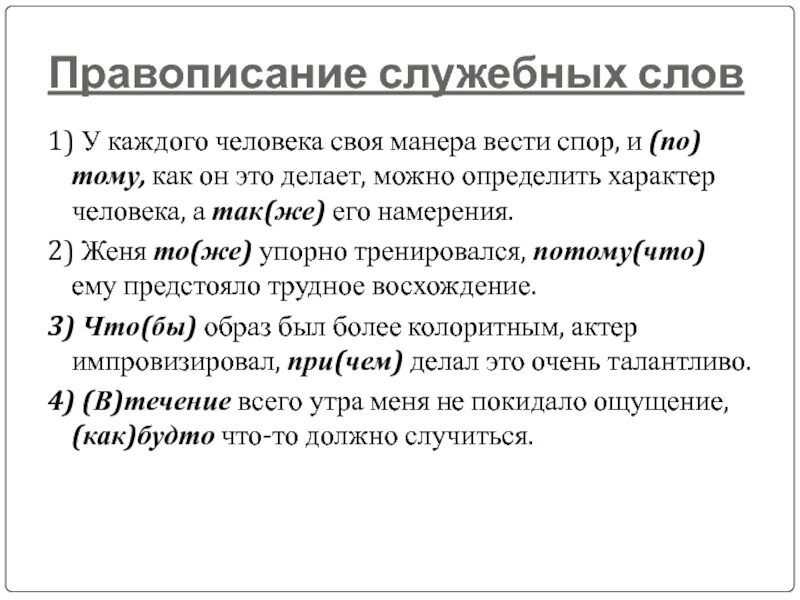 Правописание служебных слов

1) У каждого человека своя манера вести спор, и (по) тому, как он это делает, можно определить характер человека, а так(же) его намерения.

2) Женя то(же) упорно тренировался, потому(что) ему предстояло трудное восхождение.

3) Что(бы) образ был более колоритным, актер импровизировал, при(чем) делал это очень талантливо.

4) (В)течение всего утра меня не покидало ощущение, (как)будто что-то должно случиться.